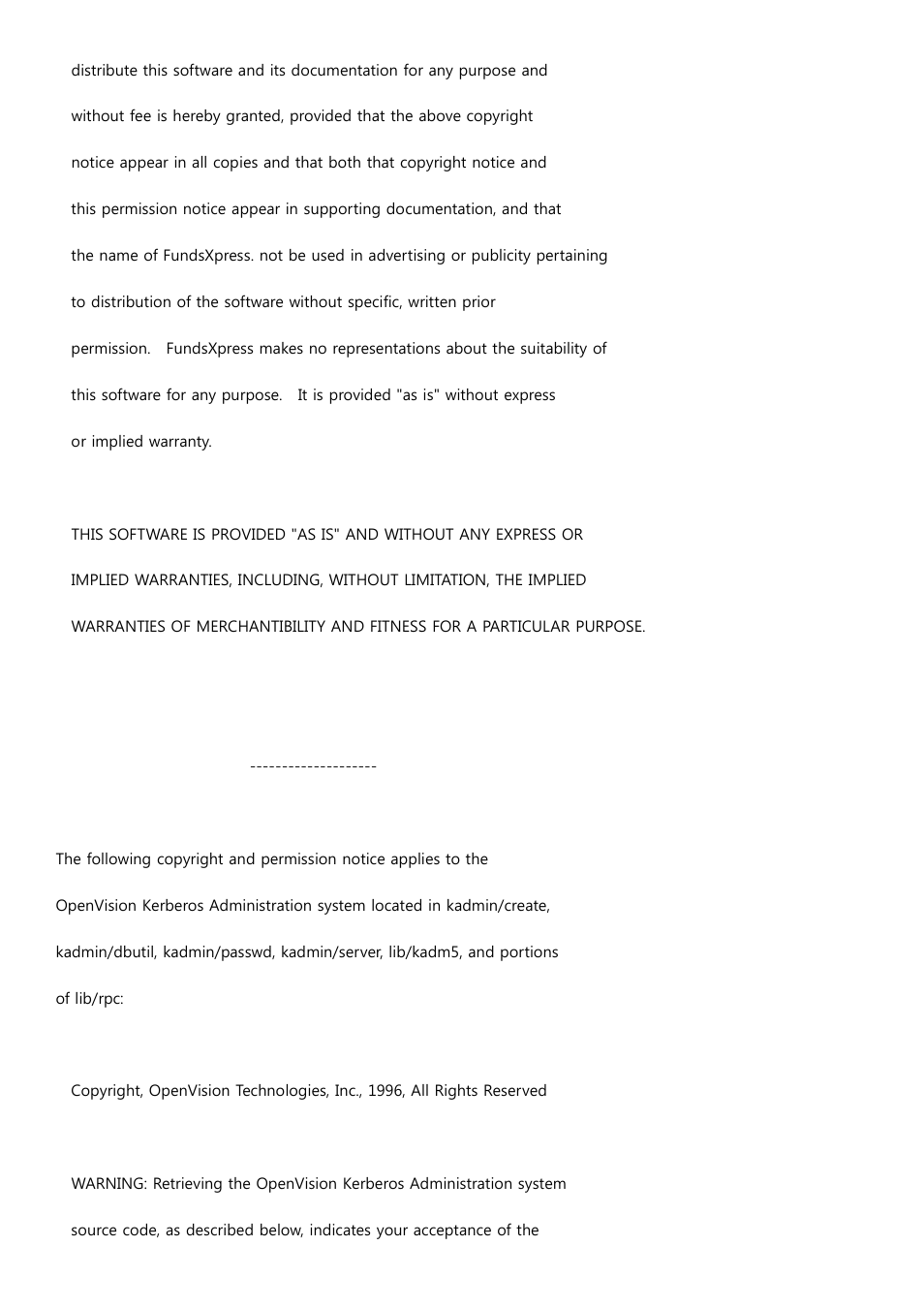 distribute this software and its documentation for any purpose and without fee is hereby granted, provided that the above copyright notice appear in all copies and that both that copyright notice and this permission notice appear in supporting documentation, and that the name of FundsXpress. not be used in advertising or publicity pertaining to distribution of the software without specific, written prior permission.  FundsXpress makes no representations about the suitability of this software for any purpose.  It is provided "as is" without express or implied warranty.

THIS SOFTWARE IS PROVIDED "AS IS" AND WITHOUT ANY EXPRESS OR IMPLIED WARRANTIES, INCLUDING, WITHOUT LIMITATION, THE IMPLIED WARRANTIES OF MERCHANTIBILITY AND FITNESS FOR A PARTICULAR PURPOSE.

--------------------

The following copyright and permission notice applies to the OpenVision Kerberos Administration system located in kadmin/create, kadmin/dbutil, kadmin/passwd, kadmin/server, lib/kadm5, and portions of lib/rpc:

Copyright, OpenVision Technologies, Inc., 1996, All Rights Reserved

WARNING: Retrieving the OpenVision Kerberos Administration system source code, as described below, indicates your acceptance of the